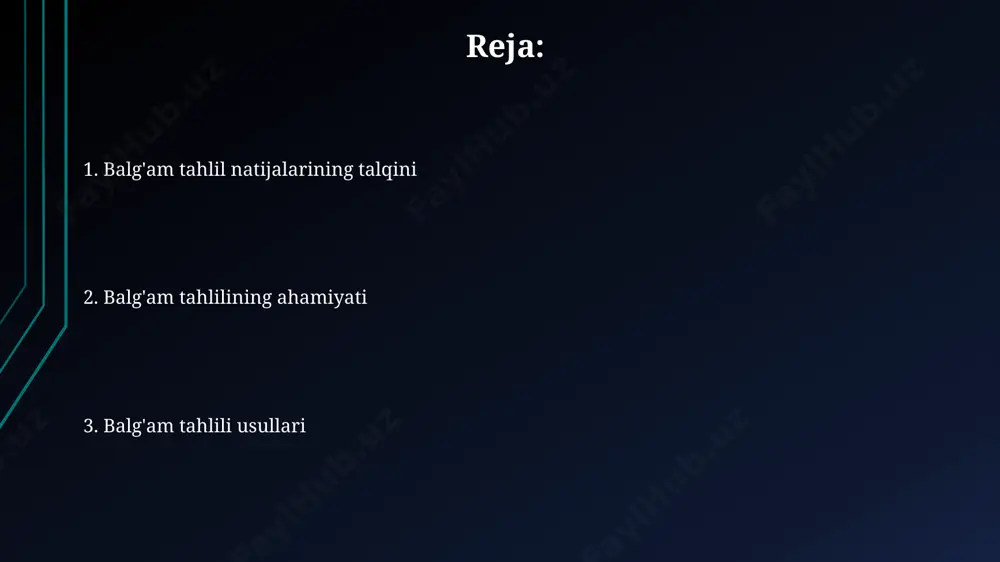 Reja:

1. Balg'am tahlil natijalarining talqini

2. Balg'am tahlilining ahamiyati

3. Balg'am tahlili usullari

FaylHub.uz